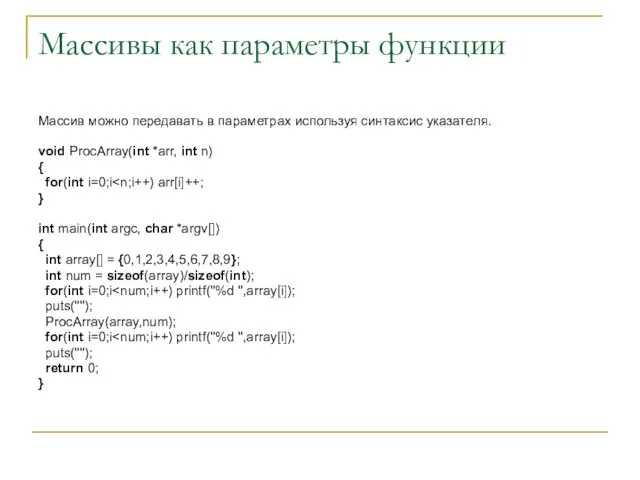 Массивы как параметры функции

Массив можно передавать в параметрах используя синтаксис указателя.

void ProcArray(int *arr, int n)
{
 for(int i=0;i<n;i++) arr[i]++;
}

int main(int argc, char *argv[])
{
 int array[] = {0,1,2,3,4,5,6,7,8,9};
 int num = sizeof(array)/sizeof(int);
 for(int i=0;i<num;i++) printf("%d ",array[i]);
 puts("");
 ProcArray(array,num);
 for(int i=0;i<num;i++) printf("%d ",array[i]);
 puts("");
 return 0;
}